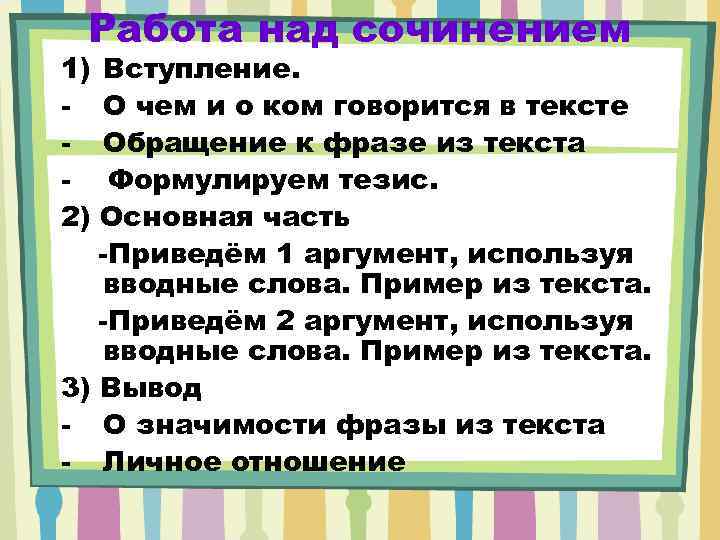 Работа над сочинением

1) Вступление.

- О чем и о ком говорится в тексте
- Обращение к фразе из текста
- Формулируем тезис.

2) Основная часть

-Приведём 1 аргумент, используя вводные слова. Пример из текста.

-Приведём 2 аргумент, используя вводные слова. Пример из текста.

3) Вывод

- О значимости фразы из текста
- Личное отношение